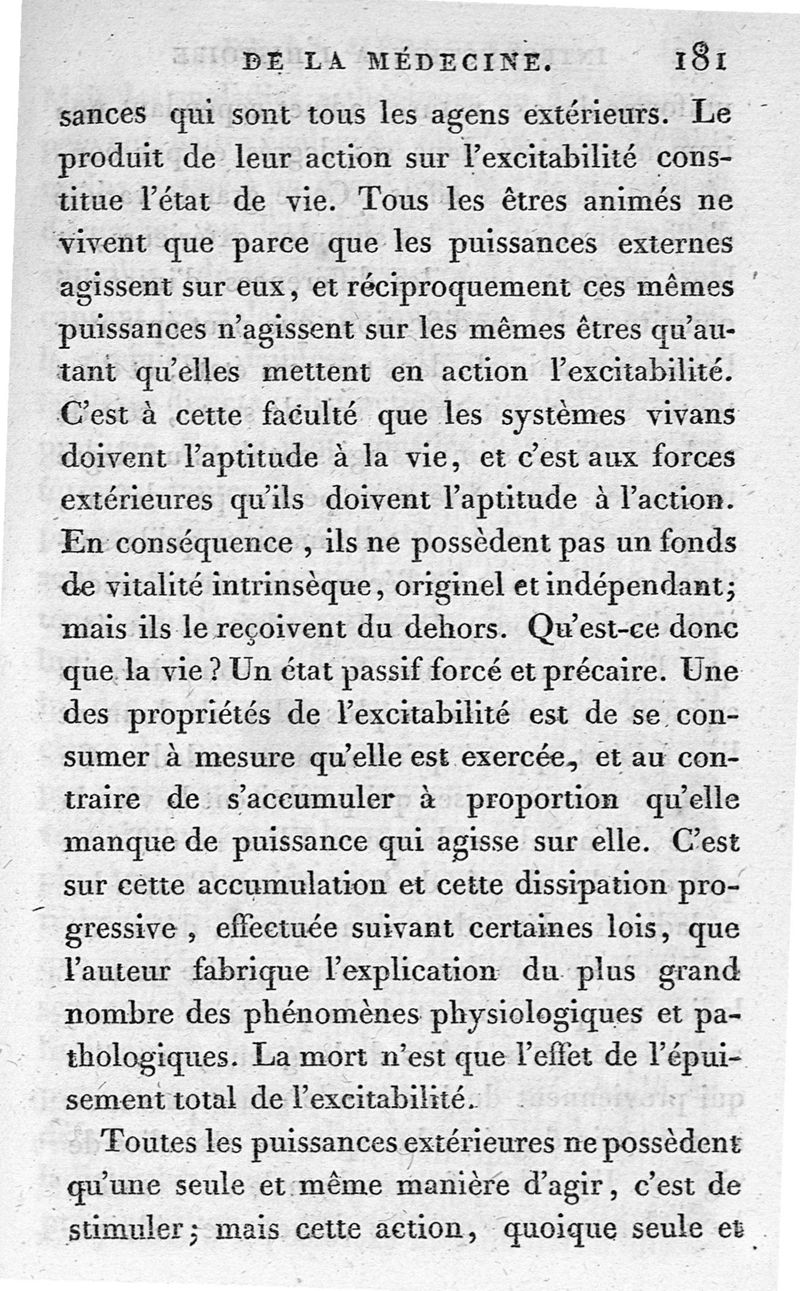 DE LA MÉDECINE. 181

sances qui sont tous les agens extérieurs. Le produit de leur action sur l'excitabilité constitue l'état de vie. Tous les êtres animés ne vivent que parce que les puissances externes agissent sur eux, et réciproquement ces mêmes puissances n'agissent sur les mêmes êtres qu'autant qu'elles mettent en action l'excitabilité. C'est à cette faculté que les systèmes vivans doivent l'aptitude à la vie, et c'est aux forces extérieures qu'ils doivent l'aptitude à l'action. En conséquence, ils ne possèdent pas un fonds de vitalité intrinsèque, originel et indépendant; mais ils le reçoivent du dehors. Qu'est-ce donc que la vie? Un état passif forcé et précaire. Une des propriétés de l'excitabilité est de se consumer à mesure qu'elle est exercée, et au contraire de s'accumuler à proportion qu'elle manque de puissance qui agisse sur elle. C'est sur cette accumulation et cette dissipation progressive, effectuée suivant certaines lois, que l'auteur fabrique l'explication du plus grand nombre des phénomènes physiologiques et pathologiques. La mort n'est que l'effet de l'épuisement total de l'excitabilité.

Toutes les puissances extérieures ne possèdent qu'une seule et même manière d'agir, c'est de stimuler; mais cette action, quoique seule et